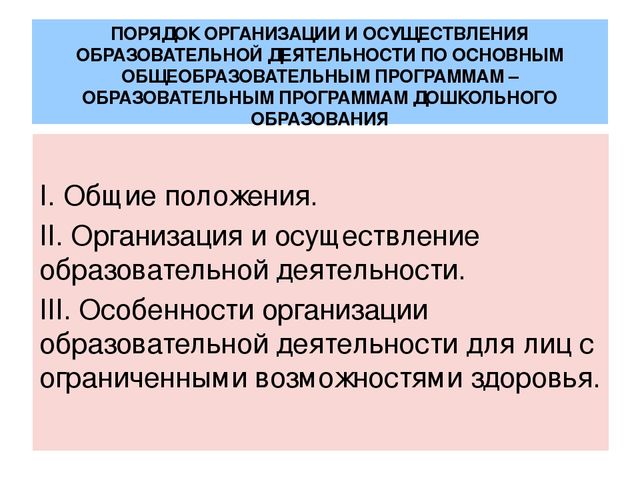 ПОРЯДОК ОРГАНИЗАЦИИ И ОСУЩЕСТВЛЕНИЯ ОБРАЗОВАТЕЛЬНОЙ ДЕЯТЕЛЬНОСТИ ПО ОСНОВНЫМ ОБЩЕОБРАЗОВАТЕЛЬНЫМ ПРОГРАММАМ – ОБРАЗОВАТЕЛЬНЫМ ПРОГРАММАМ ДОШКОЛЬНОГО ОБРАЗОВАНИЯ

I. Общие положения.

II. Организация и осуществление образовательной деятельности.

III. Особенности организации образовательной деятельности для лиц с ограниченными возможностями здоровья.